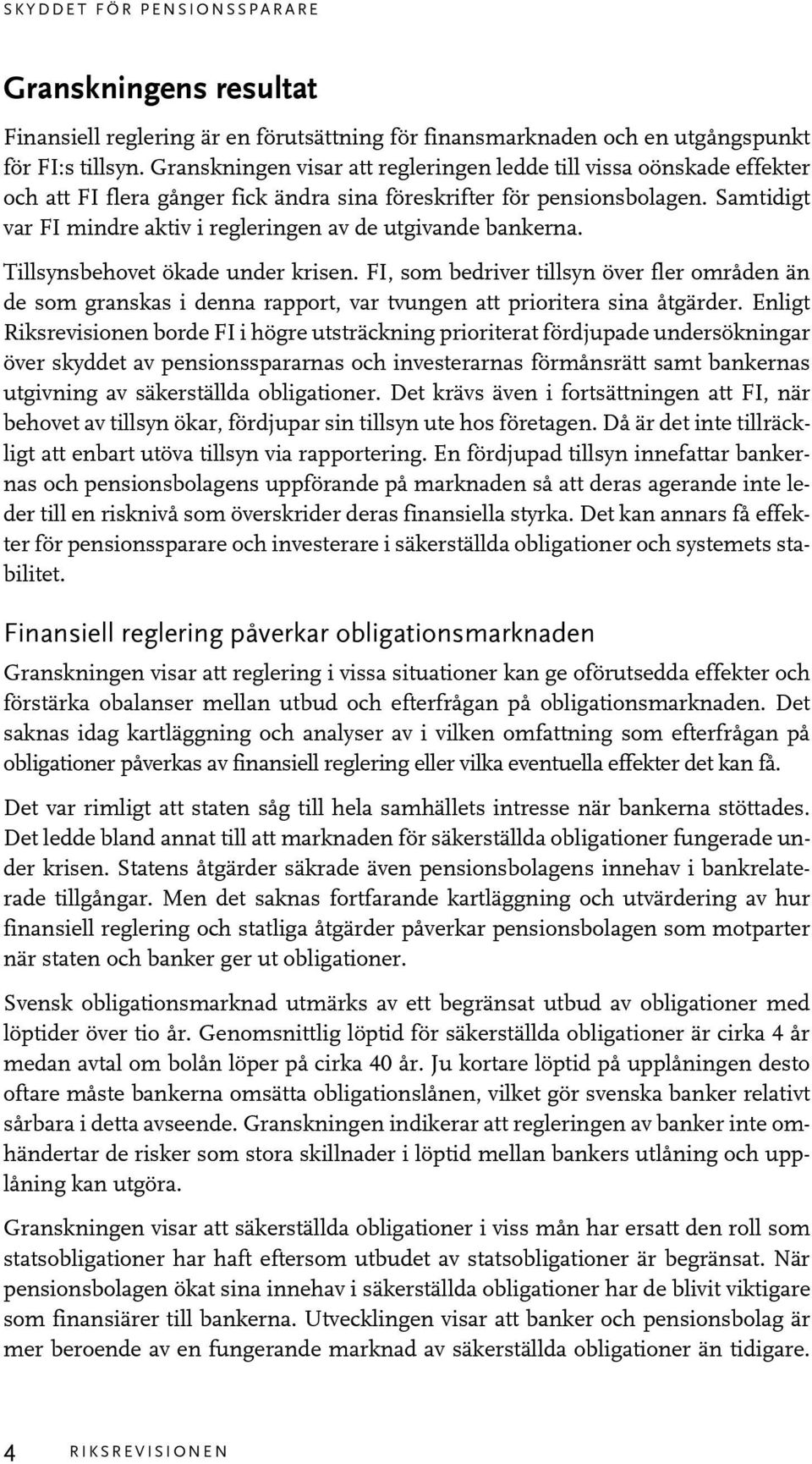 SKYDDET FÖR PENSIONSSPARARE

Granskningens resultat

Finansiell reglering är en förutsättning för finansmarknaden och en utgångspunkt för FI:s tillsyn. Granskningen visar att regleringen ledde till vissa oönskade effekter och att FI flera gånger fick ändra sina föreskrifter för pensionsbolagen. Samtidigt var FI mindre aktiv i regleringen av de utgivande bankerna.

Tillsynsbehovet ökade under krisen. FI, som bedriver tillsyn över fler områden än de som granskas i denna rapport, var tvungen att prioritera sina åtgärder. Enligt Riksrevisionen borde FI i högre utsträckning prioriterat fördjupade undersökningar över skyddet av pensionsspararnas och investerarnas förmånsrätt samt bankernas utgivning av säkerställda obligationer. Det krävs även i fortsättningen att FI, när behovet av tillsyn ökar, fördjupar sin tillsyn ute hos företagen. Då är det inte tillräckligt att enbart utöva tillsyn via rapportering. En fördjupad tillsyn innefattar bankernas och pensionsbolagens uppförande på marknaden så att deras agerande inte leder till en risknivå som överskrider deras finansiella styrka. Det kan annars få effekter för pensionssparare och investerare i säkerställda obligationer och systemets stabilitet.

Finansiell reglering påverkar obligationsmarknaden

Granskningen visar att reglering i vissa situationer kan ge oförutsedda effekter och förstärka obalanser mellan utbud och efterfrågan på obligationsmarknaden. Det saknas idag kartläggning och analyser av i vilken omfattning som efterfrågan på obligationer påverkas av finansiell reglering eller vilka eventuella effekter det kan få.

Det var rimligt att staten såg till hela samhällets intresse när bankerna stöttades. Det ledde bland annat till att marknaden för säkerställda obligationer fungerade under krisen. Statens åtgärder säkrade även pensionsbolagens innehav i bankrelaterade tillgångar. Men det saknas fortfarande kartläggning och utvärdering av hur finansiell reglering och statliga åtgärder påverkar pensionsbolagen som motparter när staten och banker ger ut obligationer.

Svensk obligationsmarknad utmärks av ett begränsat utbud av obligationer med löptider över tio år. Genomsnittlig löptid för säkerställda obligationer är cirka 4 år medan avtal om bolån löper på cirka 40 år. Ju kortare löptid på upplåningen desto oftare måste bankerna omsätta obligationslånen, vilket gör svenska banker relativt sårbara i detta avseende. Granskningen indikerar att regleringen av banker inte omhändertar de risker som stora skillnader i löptid mellan bankers utlåning och upplåning kan utgöra.

Granskningen visar att säkerställda obligationer i viss mån har ersatt den roll som statsobligationer har haft eftersom utbudet av statsobligationer är begränsat. När pensionsbolagen ökat sina innehav i säkerställda obligationer har de blivit viktigare som finansiärer till bankerna. Utvecklingen visar att banker och pensionsbolag är mer beroende av en fungerande marknad av säkerställda obligationer än tidigare.

4 RIKSREVISIONEN